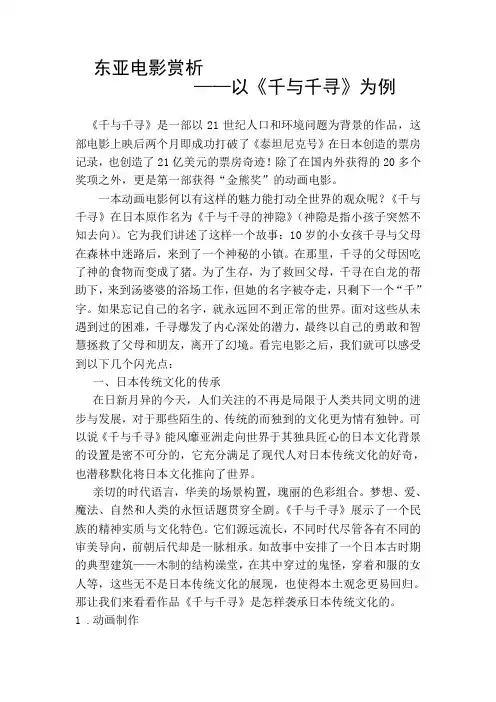 东亚电影赏析

——以《千与千寻》为例

《千与千寻》是一部以 21 世纪人口和环境问题为背景的作品，这部电影上映后两个月即成功打破了《泰坦尼克号》在日本创造的票房记录，也创造了 21 亿美元的票房奇迹！除了在国内外获得的 20 多个奖项之外，更是第一部获得“金熊奖”的动画电影。

一本动画电影何以有这样的魅力能打动全世界的观众呢？《千与千寻》在日本原作名为《千与千寻的神隐》（神隐是指小孩子突然不知去向）。它为我们讲述了这样一个故事：10 岁的小女孩千寻与父母在森林中迷路后，来到了一个神秘的小镇。在那里，千寻的父母因吃了神的食物而变成了猪。为了生存，为了救回父母，千寻在白龙的帮助下，来到汤婆婆的浴场工作，但她的名字被夺走，只剩下一个“千”字。如果忘记自己的名字，就永远回不到正常的世界。面对这些从未遇到过的困难，千寻爆发了内心深处的潜力，最终以自己的勇敢和智慧拯救了父母和朋友，离开了幻境。看完电影之后，我们就可以感受到以下几个闪光点：

一、日本传统文化的传承

在日新月异的今天，人们关注的不再是局限于人类共同文明的进步与发展，对于那些陌生的、传统的而独到的文化更为情有独钟。可以说《千与千寻》能风靡亚洲走向世界于其独具匠心的日本文化背景的设置是密不可分的，它充分满足了现代人对日本传统文化的好奇，也潜移默化将日本文化推向了世界。

亲切的时代语言，华美的场景构置，瑰丽的色彩组合。梦想、爱、魔法、自然和人类的永恒话题贯穿全剧。《千与千寻》展示了一个民族的精神实质与文化特色。它们源远流长，不同时代尽管各有不同的审美导向，前朝后代却是一脉相承。如故事中安排了一个日本古时期的典型建筑——木制的结构澡堂，在其中穿过的鬼怪，穿着和服的女人等，这些无不是日本传统文化的展现，也使得本土观念更易回归。那让我们来看看作品《千与千寻》是怎样袭承日本传统文化的。

1 .动画制作